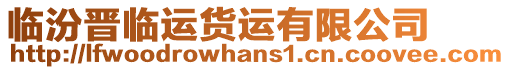 临汾晋临运货运有限公司
http://lfwoodrowhans1.cn.coovee.com